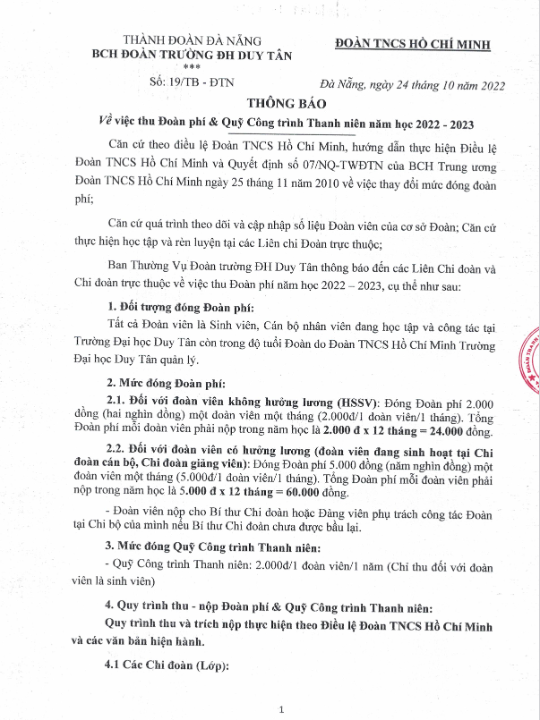 THÀNH ĐOÀN ĐÀ NẴNG
BCH ĐOÀN TRƯỜNG ĐH DUY TÂN
***
Số: 19/TB - ĐTN

ĐOÀN TNCS HỒ CHÍ MINH

Đà Nẵng, ngày 24 tháng 10 năm 2022

THÔNG BÁO
Về việc thu Đoàn phí & Quỹ Công trình Thanh niên năm học 2022 - 2023

Căn cứ theo điều lệ Đoàn TNCS Hồ Chí Minh, hướng dẫn thực hiện Điều lệ Đoàn TNCS Hồ Chí Minh và Quyết định số 07/NQ-TWĐTN của BCH Trung ương Đoàn TNCS Hồ Chí Minh ngày 25 tháng 11 năm 2010 về việc thay đổi mức đóng đoàn phí;

Căn cứ quá trình theo dõi và cập nhập số liệu Đoàn viên của cơ sở Đoàn; Căn cứ thực hiện học tập và rèn luyện tại các Liên chi Đoàn trực thuộc;

Ban Thường Vụ Đoàn trường ĐH Duy Tân thông báo đến các Liên Chi đoàn và Chi đoàn trực thuộc về việc thu Đoàn phí năm học 2022 – 2023, cụ thể như sau:

1. Đối tượng đóng Đoàn phí:
Tất cả Đoàn viên là Sinh viên, Cán bộ nhân viên đang học tập và công tác tại Trường Đại học Duy Tân còn trong độ tuổi Đoàn do Đoàn TNCS Hồ Chí Minh Trường Đại học Duy Tân quản lý.

2. Mức đóng Đoàn phí:
2.1. Đối với đoàn viên không hưởng lương (HSSV): Đóng Đoàn phí 2.000 đồng (hai nghìn đồng) một đoàn viên một tháng (2.000đ/1 đoàn viên/1 tháng). Tổng Đoàn phí mỗi đoàn viên phải nộp trong năm học là 2.000 đ x 12 tháng = 24.000 đồng.

2.2. Đối với đoàn viên có hưởng lương (đoàn viên đang sinh hoạt tại Chi đoàn cán bộ, Chi đoàn giảng viên): Đóng Đoàn phí 5.000 đồng (năm nghìn đồng) một đoàn viên một tháng (5.000đ/1 đoàn viên/1 tháng). Tổng Đoàn phí mỗi đoàn viên phải nộp trong năm học là 5.000 đ x 12 tháng = 60.000 đồng.

- Đoàn viên nộp cho Bí thư Chi đoàn hoặc Đảng viên phụ trách công tác Đoàn tại Chi bộ của mình nếu Bí thư Chi đoàn chưa được bầu lại.

3. Mức đóng Quỹ Công trình Thanh niên:
- Quỹ Công trình Thanh niên: 2.000đ/1 đoàn viên/1 năm (Chỉ thu đối với đoàn viên là sinh viên)

4. Quy trình thu - nộp Đoàn phí & Quỹ Công trình Thanh niên:
Quy trình thu và trích nộp thực hiện theo Điều lệ Đoàn TNCS Hồ Chí Minh và các văn bản hiện hành.

4.1 Các Chi đoàn (Lớp):

1